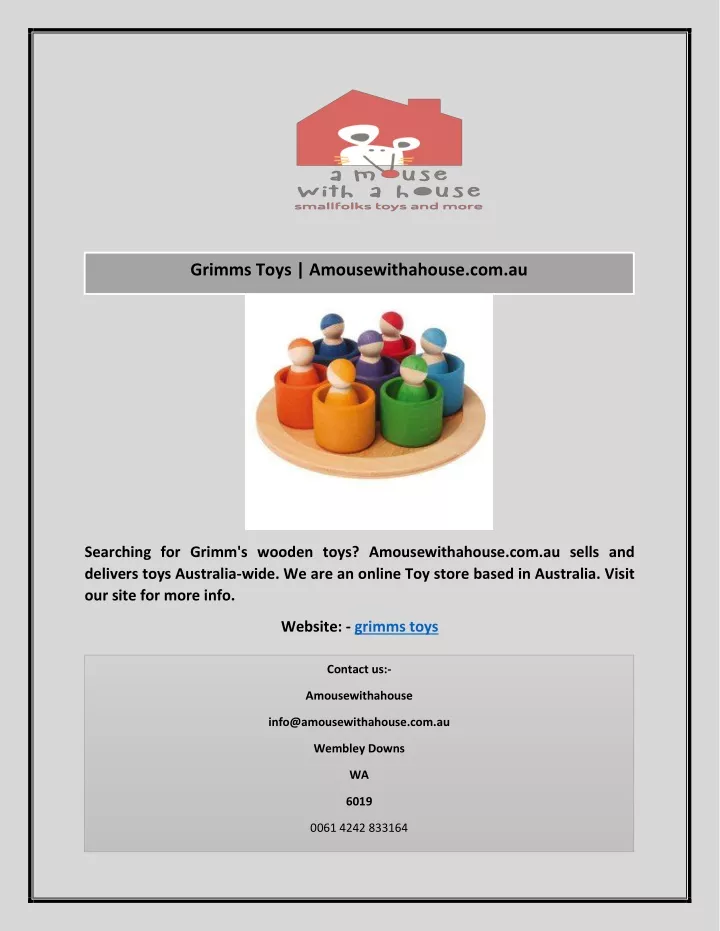 a mouse with a house
smallfolks toys and more

Grimms Toys | Amousewithahouse.com.au

Searching for Grimm's wooden toys? Amousewithahouse.com.au sells and delivers toys Australia-wide. We are an online Toy store based in Australia. Visit our site for more info.

Website: - grimms toys

Contact us:-

Amousewithahouse

info@amousewithahouse.com.au

Wembley Downs

WA

6019

0061 4242 833164